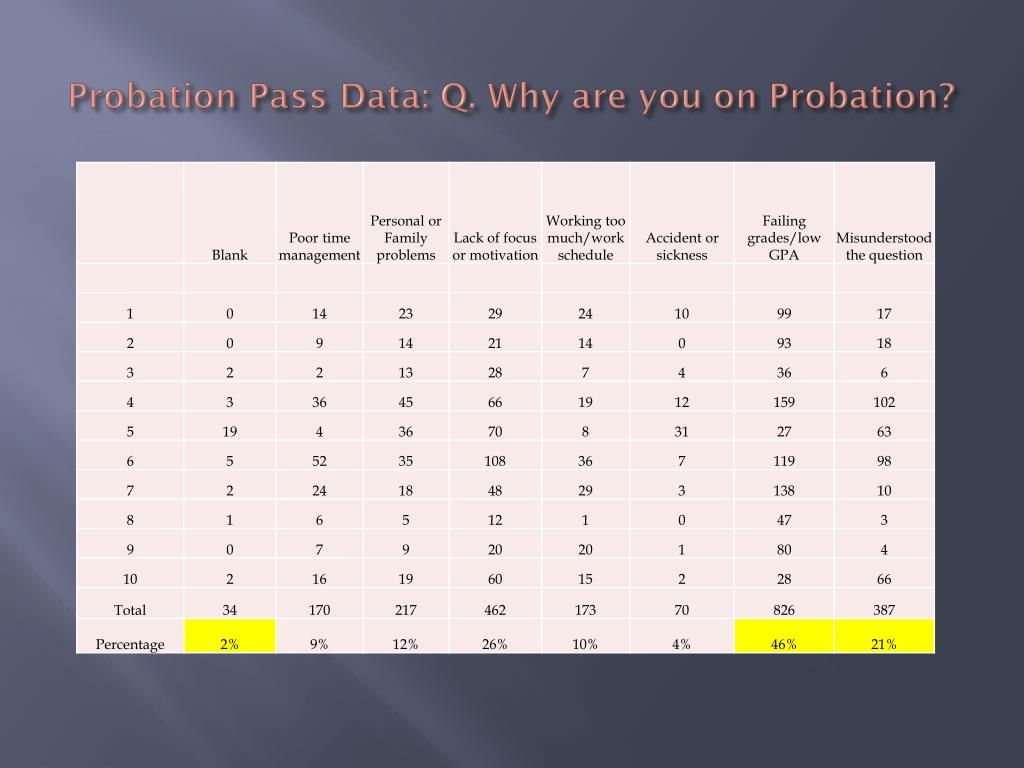 Probation Pass Data: Q. Why are you on Probation?

| | Blank | Poor time management | Personal or Family problems | Lack of focus or motivation | Working too much/work schedule | Accident or sickness | Failing grades/low GPA | Misunderstood the question |
|---|---|---|---|---|---|---|---|---|
| | | | | | | | | |
| 1 | 0 | 14 | 23 | 29 | 24 | 10 | 99 | 17 |
| 2 | 0 | 9 | 14 | 21 | 14 | 0 | 93 | 18 |
| 3 | 2 | 2 | 13 | 28 | 7 | 4 | 36 | 6 |
| 4 | 3 | 36 | 45 | 66 | 19 | 12 | 159 | 102 |
| 5 | 19 | 4 | 36 | 70 | 8 | 31 | 27 | 63 |
| 6 | 5 | 52 | 35 | 108 | 36 | 7 | 119 | 98 |
| 7 | 2 | 24 | 18 | 48 | 29 | 3 | 138 | 10 |
| 8 | 1 | 6 | 5 | 12 | 1 | 0 | 47 | 3 |
| 9 | 0 | 7 | 9 | 20 | 20 | 1 | 80 | 4 |
| 10 | 2 | 16 | 19 | 60 | 15 | 2 | 28 | 66 |
| Total | 34 | 170 | 217 | 462 | 173 | 70 | 826 | 387 |
| Percentage | 2% | 9% | 12% | 26% | 10% | 4% | 46% | 21% |